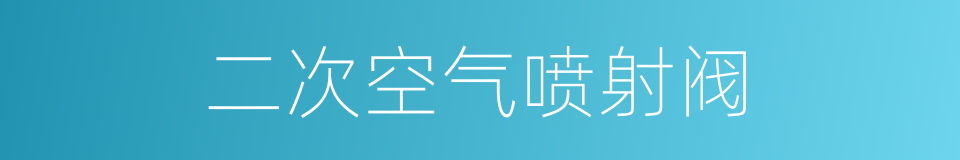 二次空气喷射阀